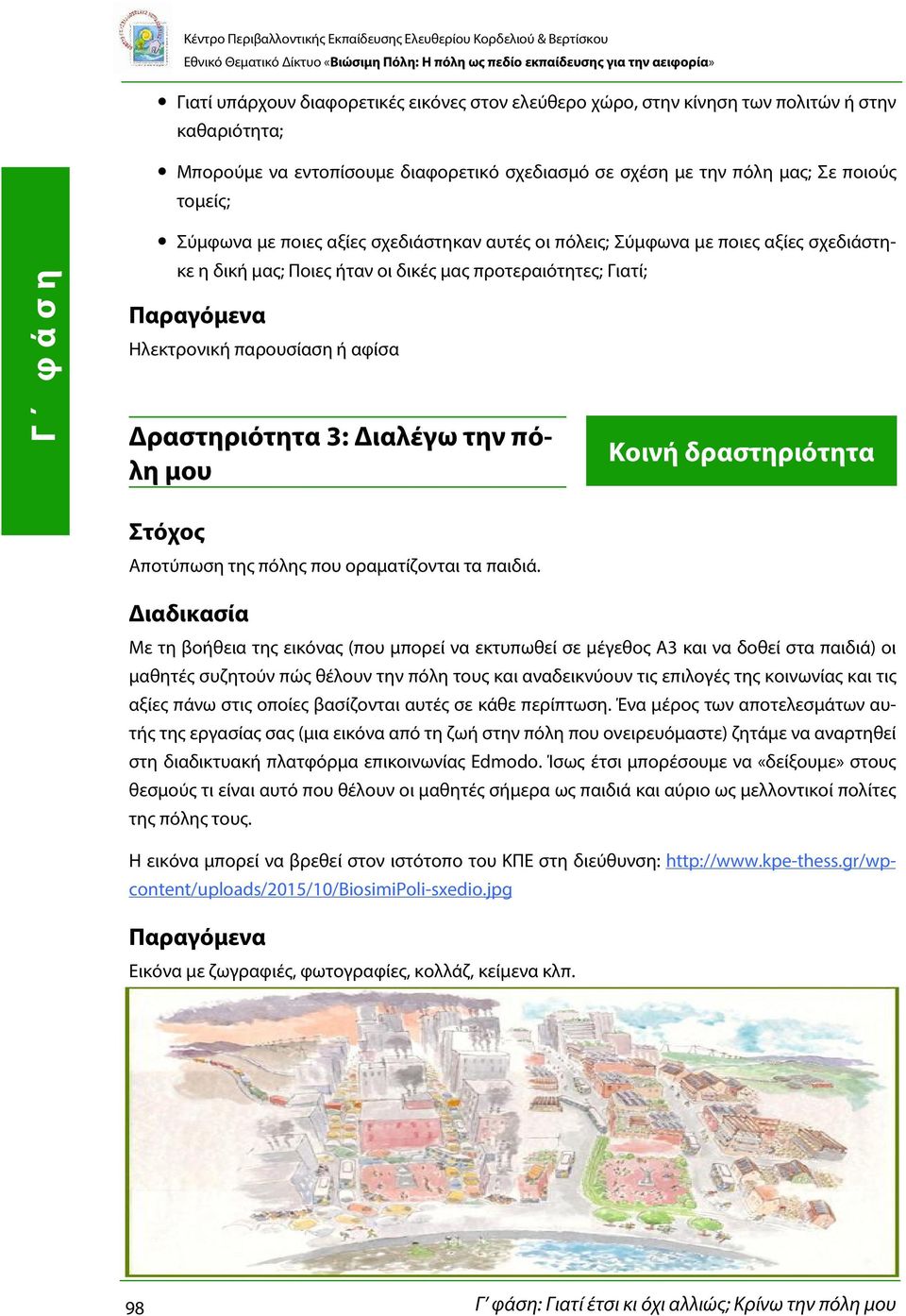 Κέντρο Περιβαλλοντικής Εκπαίδευσης Ελευθερίου Κορδελιού & Βερτίσκου
Εθνικό Θεματικό Δίκτυο «Βιώσιμη Πόλη: Η πόλη ως πεδίο εκπαίδευσης για την αειφορία»

Γ΄ φάση

• Γιατί υπάρχουν διαφορετικές εικόνες στον ελεύθερο χώρο, στην κίνηση των πολιτών ή στην καθαριότητα;

• Μπορούμε να εντοπίσουμε διαφορετικό σχεδιασμό σε σχέση με την πόλη μας; Σε ποιούς τομείς;

• Σύμφωνα με ποιες αξίες σχεδιάστηκαν αυτές οι πόλεις; Σύμφωνα με ποιες αξίες σχεδιάστηκε η δική μας; Ποιες ήταν οι δικές μας προτεραιότητες; Γιατί;

Παραγόμενα
Ηλεκτρονική παρουσίαση ή αφίσα

Δραστηριότητα 3: Διαλέγω την πόλη μου

Κοινή δραστηριότητα

Στόχος
Αποτύπωση της πόλης που οραματίζονται τα παιδιά.

Διαδικασία
Με τη βοήθεια της εικόνας (που μπορεί να εκτυπωθεί σε μέγεθος Α3 και να δοθεί στα παιδιά) οι μαθητές συζητούν πώς θέλουν την πόλη τους και αναδεικνύουν τις επιλογές της κοινωνίας και τις αξίες πάνω στις οποίες βασίζονται αυτές σε κάθε περίπτωση. Ένα μέρος των αποτελεσμάτων αυτής της εργασίας σας (μια εικόνα από τη ζωή στην πόλη που ονειρευόμαστε) ζητάμε να αναρτηθεί στη διαδικτυακή πλατφόρμα επικοινωνίας Edmodo. Ίσως έτσι μπορέσουμε να «δείξουμε» στους θεσμούς τι είναι αυτό που θέλουν οι μαθητές σήμερα ως παιδιά και αύριο ως μελλοντικοί πολίτες της πόλης τους.

Η εικόνα μπορεί να βρεθεί στον ιστότοπο του ΚΠΕ στη διεύθυνση: http://www.kpe-thess.gr/wp-content/uploads/2015/10/BiosimiPoli-sxedio.jpg

Παραγόμενα
Εικόνα με ζωγραφιές, φωτογραφίες, κολλάζ, κείμενα κλπ.

98

Γ΄ φάση: Γιατί έτσι κι όχι αλλιώς; Κρίνω την πόλη μου